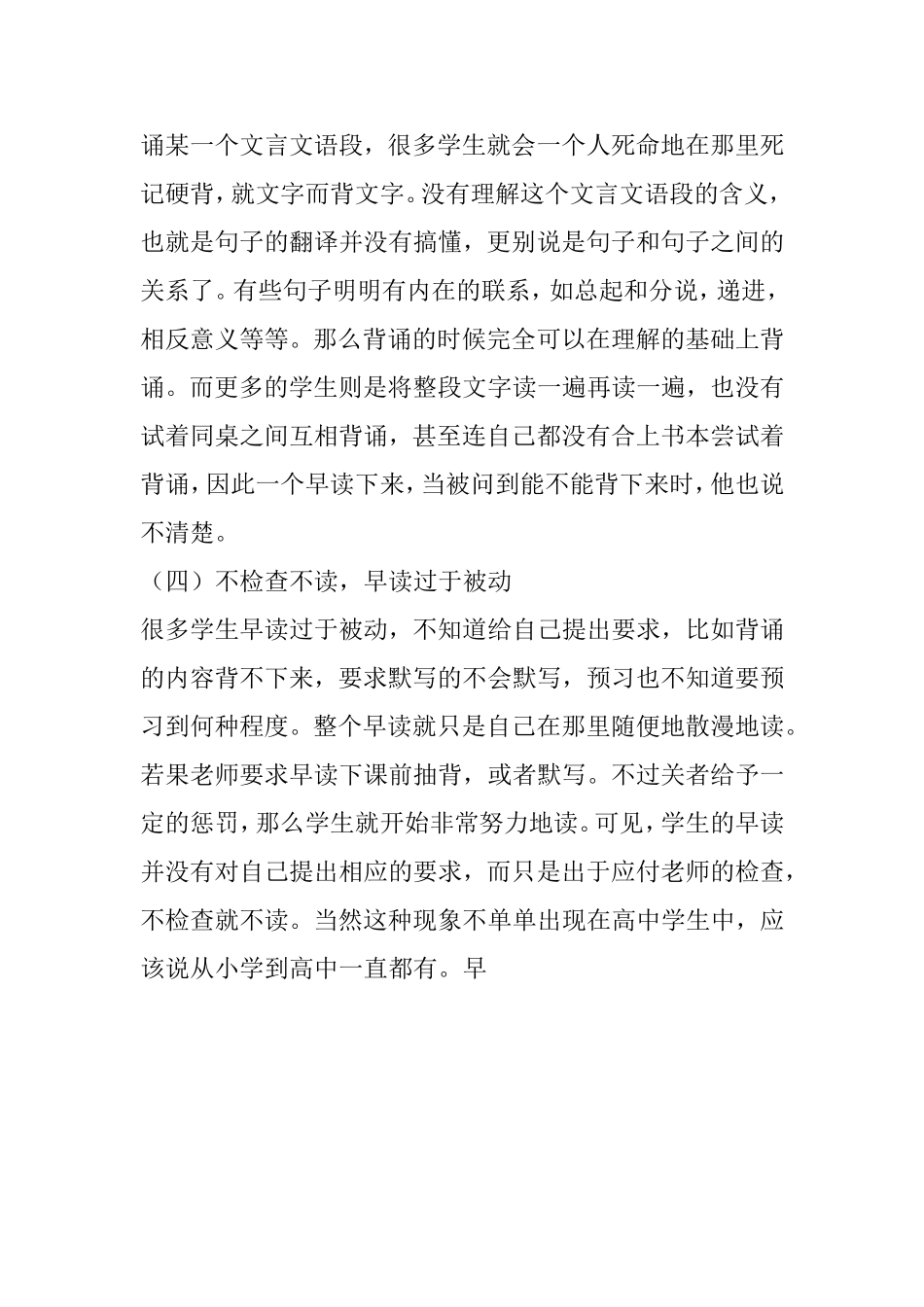 诵某一个文言文语段，很多学生就会一个人死命地在那里死记硬背，就文字而背文字。没有理解这个文言文语段的含义，也就是句子的翻译并没有搞懂，更别说是句子和句子之间的关系了。有些句子明明有内在的联系，如总起和分说，递进，相反意义等等。那么背诵的时候完全可以在理解的基础上背诵。而更多的学生则是将整段文字读一遍再读一遍，也没有试着同桌之间互相背诵，甚至连自己都没有合上书本尝试着背诵，因此一个早读下来，当被问到能不能背下来时，他也说不清楚。

（四）不检查不读，早读过于被动

很多学生早读过于被动，不知道给自己提出要求，比如背诵的内容背不下来，要求默写的不会默写，预习也不知道要预习到何种程度。整个早读就只是自己在那里随便地散漫地读。若果老师要求早读下课前抽背，或者默写。不过关者给予一定的惩罚，那么学生就开始非常努力地读。可见，学生的早读并没有对自己提出相应的要求，而只是出于应付老师的检查，不检查就不读。当然这种现象不单单出现在高中学生中，应该说从小学到高中一直都有。早